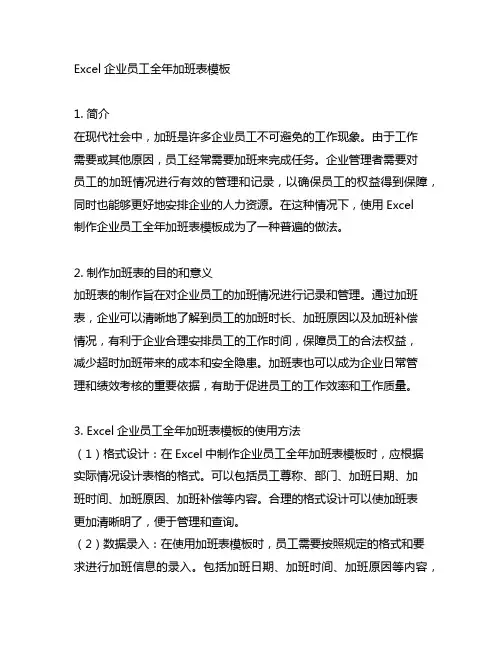 Excel 企业员工全年加班表模板

1. 简介
在现代社会中，加班是许多企业员工不可避免的工作现象。由于工作需要或其他原因，员工经常需要加班来完成任务。企业管理者需要对员工的加班情况进行有效的管理和记录，以确保员工的权益得到保障，同时也能够更好地安排企业的人力资源。在这种情况下，使用 Excel 制作企业员工全年加班表模板成为了一种普遍的做法。

2. 制作加班表的目的和意义
加班表的制作旨在对企业员工的加班情况进行记录和管理。通过加班表，企业可以清晰地了解到员工的加班时长、加班原因以及加班补偿情况，有利于企业合理安排员工的工作时间，保障员工的合法权益，减少超时加班带来的成本和安全隐患。加班表也可以成为企业日常管理和绩效考核的重要依据，有助于促进员工的工作效率和工作质量。

3. Excel 企业员工全年加班表模板的使用方法
（1）格式设计：在 Excel 中制作企业员工全年加班表模板时，应根据实际情况设计表格的格式。可以包括员工尊称、部门、加班日期、加班时间、加班原因、加班补偿等内容。合理的格式设计可以使加班表更加清晰明了，便于管理和查询。
（2）数据录入：在使用加班表模板时，员工需要按照规定的格式和要求进行加班信息的录入。包括加班日期、加班时间、加班原因等内容，